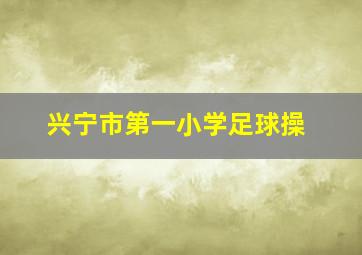 兴宁市第一小学足球操